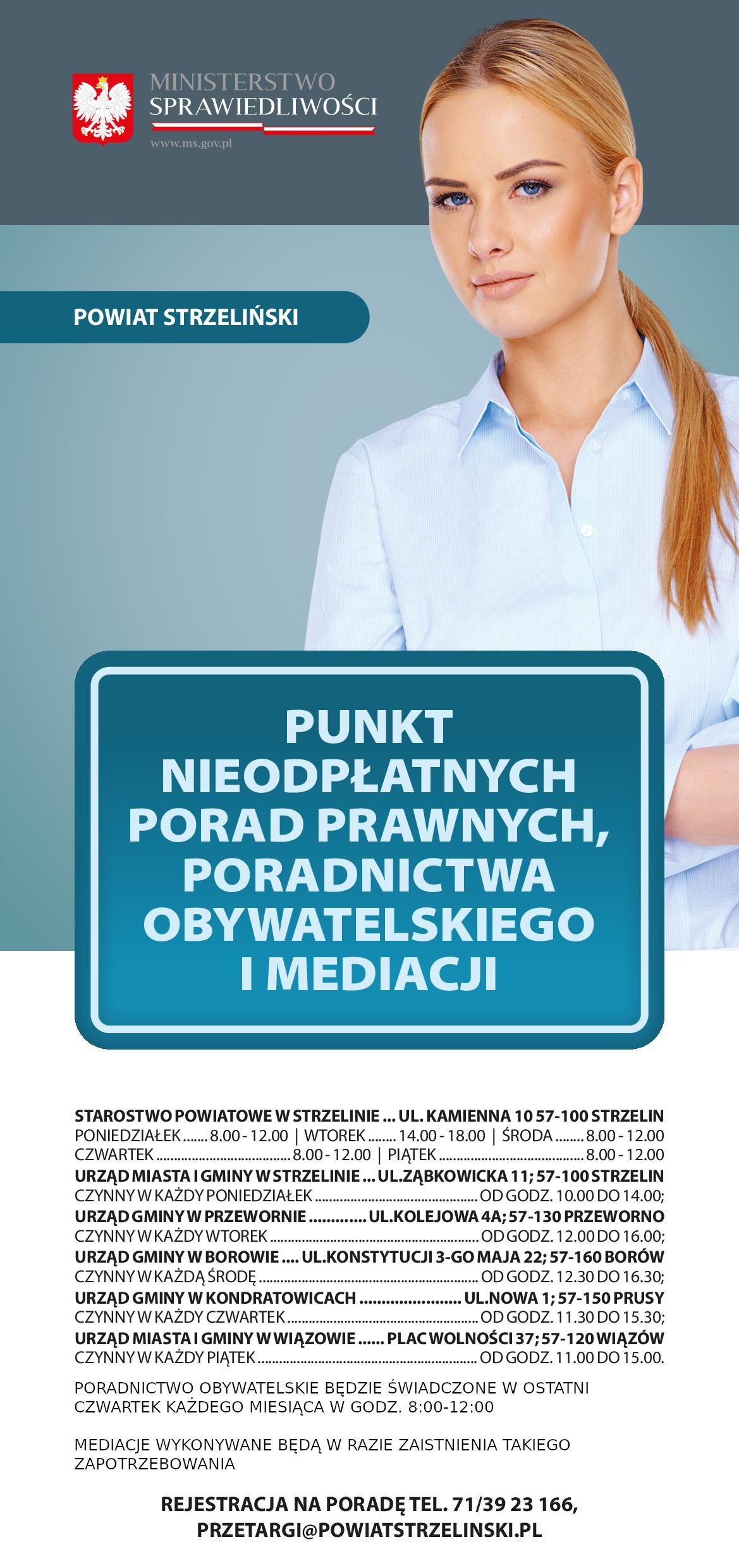 MINISTERSTWO
SPRAWIEDLIWOŚCI
www.ms.gov.pl

POWIAT STRZELIŃSKI

PUNKT
NIEODPŁATNYCH
PORAD PRAWNYCH,
PORADNICTWA
OBYWATELSKIEGO
I MEDIACJI

STAROSTWO POWIATOWE W STRZELINIE ... UL. KAMIENNA 10 57-100 STRZELIN
PONIEDZIAŁEK 8.00 - 12.00 | WTOREK 14.00 - 18.00 | ŚRODA 8.00 - 12.00
CZWARTEK 8.00 - 12.00 | PIĄTEK 8.00 - 12.00
URZĄD MIASTA I GMINY W STRZELINIE ... UL.ZĄBKOWICKA 11; 57-100 STRZELIN
CZYNNY W KAŻDY PONIEDZIAŁEK OD GODZ. 10.00 DO 14.00;
URZĄD GMINY W PRZEWORNIE UL.KOLEJOWA 4A; 57-130 PRZEWORNO
CZYNNY W KAŻDY WTOREK OD GODZ. 12.00 DO 16.00;
URZĄD GMINY W BOROWIE .... UL.KONSTYTUCJI 3-GO MAJA 22; 57-160 BORÓW
CZYNNY W KAŻDĄ ŚRODĘ OD GODZ. 12.30 DO 16.30;
URZĄD GMINY W KONDRATOWICACH UL.NOWA 1; 57-150 PRUSY
CZYNNY W KAŻDY CZWARTEK OD GODZ. 11.30 DO 15.30;
URZĄD MIASTA I GMINY W WIĄZOWIE ...... PLAC WOLNOŚCI 37; 57-120 WIĄZÓW
CZYNNY W KAŻDY PIĄTEK OD GODZ. 11.00 DO 15.00.

PORADNICTWO OBYWATELSKIE BĘDZIE ŚWIADCZONE W OSTATNI CZWARTEK KAŻDEGO MIESIĄCA W GODZ. 8:00-12:00

MEDIACJE WYKONYWANE BĘDĄ W RAZIE ZAISTNIENIA TAKIEGO ZAPOTRZEBOWANIA

REJESTRACJA NA PORADĘ TEL. 71/39 23 166,
PRZETARGI@POWIATSTRZELINSKI.PL